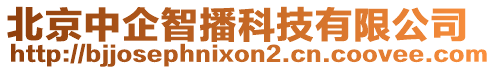 北京中企智播科技有限公司
http://bjjosephnixon2.cn.coovee.com